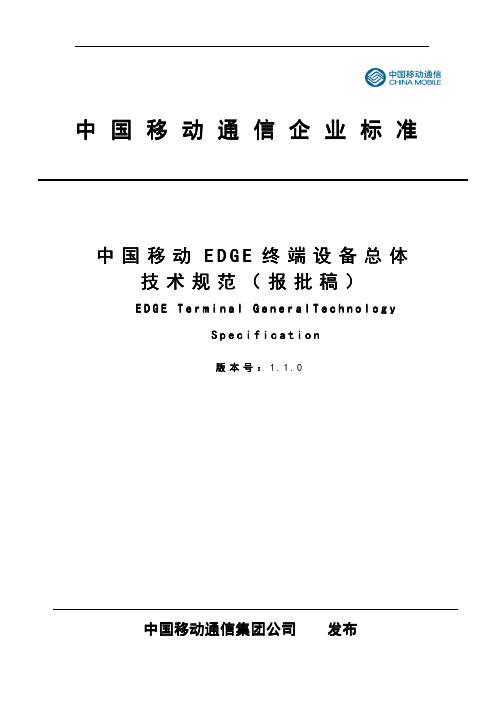 中国移动通信
CHINA MOBILE

中国移动通信企业标准

中国移动 EDGE 终端设备总体技术规范（报批稿）

EDGE Terminal GeneralTechnology Specification

版本号：1.1.0

中国移动通信集团公司　　发布